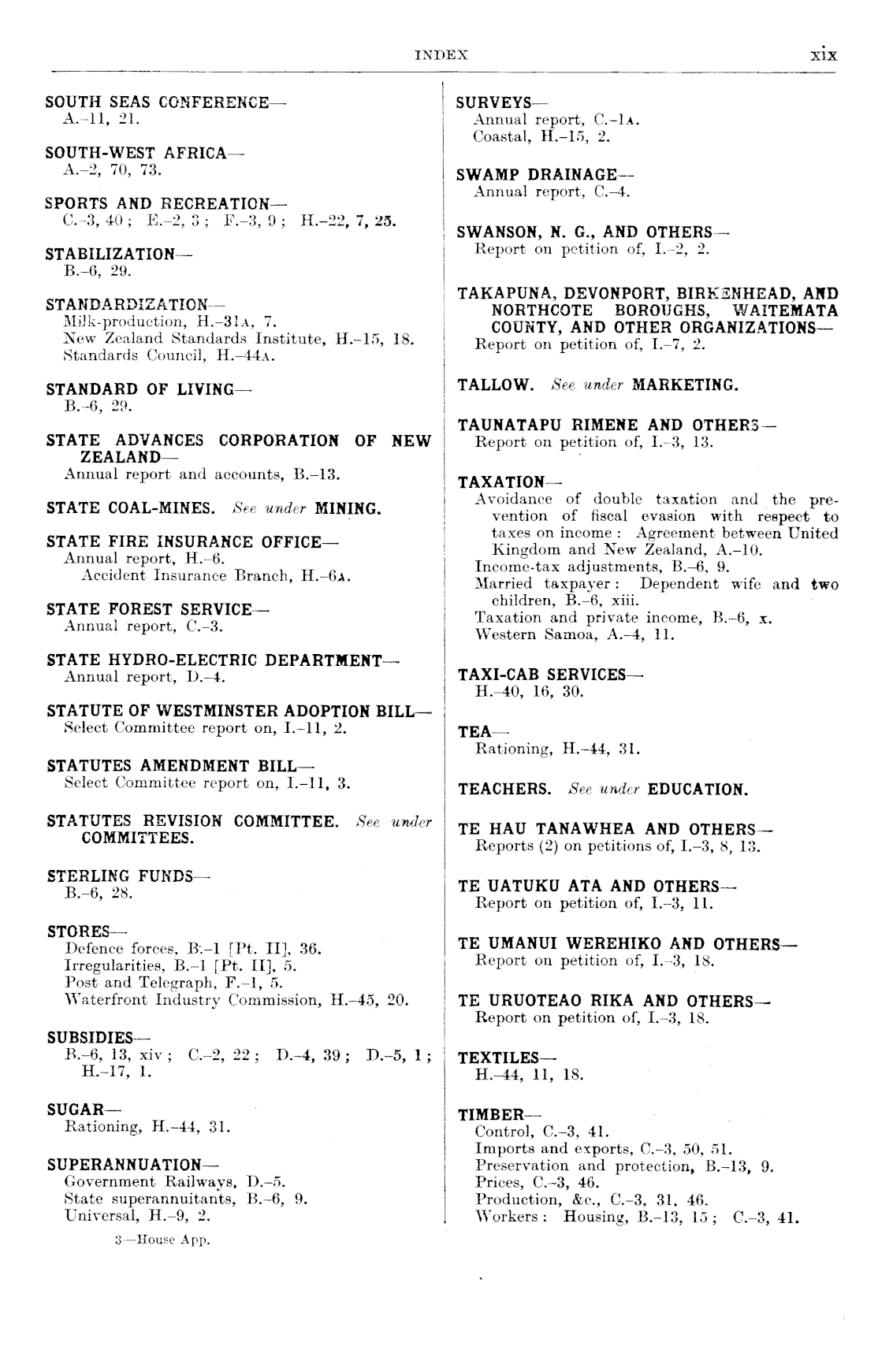 INDEX xix

SOUTH SEAS CONFERENCE—
A.–11, 21.

SOUTH-WEST AFRICA—
A.–2, 70, 73.

SPORTS AND RECREATION—
C.–3, 40; E.–2, 3; F.–3, 9; H.–22, 7, 25.

STABILIZATION—
B.–6, 29.

STANDARDIZATION—
Milk-production, H.–31A, 7.
New Zealand Standards Institute, H.–15, 18.
Standards Council, H.–44A.

STANDARD OF LIVING—
B.–6, 29.

STATE ADVANCES CORPORATION OF NEW ZEALAND—
Annual report and accounts, B.–13.

STATE COAL-MINES. See under MINING.

STATE FIRE INSURANCE OFFICE—
Annual report, H.–6.
Accident Insurance Branch, H.–6A.

STATE FOREST SERVICE—
Annual report, C.–3.

STATE HYDRO-ELECTRIC DEPARTMENT—
Annual report, D.–4.

STATUTE OF WESTMINSTER ADOPTION BILL—
Select Committee report on, I.–11, 2.

STATUTES AMENDMENT BILL—
Select Committee report on, I.–11, 3.

STATUTES REVISION COMMITTEE. See under COMMITTEES.

STERLING FUNDS—
B.–6, 28.

STORES—
Defence forces, B.–1 [Pt. II], 36.
Irregularities, B.–1 [Pt. II], 5.
Post and Telegraph, F.–1, 5.
Waterfront Industry Commission, H.–45, 20.

SUBSIDIES—
B.–6, 13, xiv; C.–2, 22; D.–4, 39; D.–5, 1; H.–17, 1.

SUGAR—
Rationing, H.–44, 31.

SUPERANNUATION—
Government Railways, D.–5.
State superannuitants, B.–6, 9.
Universal, H.–9, 2.

3—House App.

SURVEYS—
Annual report, C.–1A.
Coastal, H.–15, 2.

SWAMP DRAINAGE—
Annual report, C.–4.

SWANSON, N. G., AND OTHERS—
Report on petition of, I.–2, 2.

TAKAPUNA, DEVONPORT, BIRKENHEAD, AND NORTHCOTE BOROUGHS, WAITEMATA COUNTY, AND OTHER ORGANIZATIONS—
Report on petition of, I.–7, 2.

TALLOW. See under MARKETING.

TAUNATAPU RIMENE AND OTHERS—
Report on petition of, I.–3, 13.

TAXATION—
Avoidance of double taxation and the prevention of fiscal evasion with respect to taxes on income: Agreement between United Kingdom and New Zealand, A.–10.
Income-tax adjustments, B.–6, 9.
Married taxpayer: Dependent wife and two children, B.–6, xiii.
Taxation and private income, B.–6, x.
Western Samoa, A.–4, 11.

TAXI-CAB SERVICES—
H.–40, 16, 30.

TEA—
Rationing, H.–44, 31.

TEACHERS. See under EDUCATION.

TE HAU TANAWHEA AND OTHERS—
Reports (2) on petitions of, I.–3, 8, 13.

TE UATUKU ATA AND OTHERS—
Report on petition of, I.–3, 11.

TE UMANUI WEREHIKO AND OTHERS—
Report on petition of, I.–3, 18.

TE URUOTEAO RIKA AND OTHERS—
Report on petition of, I.–3, 18.

TEXTILES—
H.–44, 11, 18.

TIMBER—
Control, C.–3, 41.
Imports and exports, C.–3, 50, 51.
Preservation and protection, B.–13, 9.
Prices, C.–3, 46.
Production, &c., C.–3, 31, 46.
Workers: Housing, B.–13, 15; C.–3, 41.